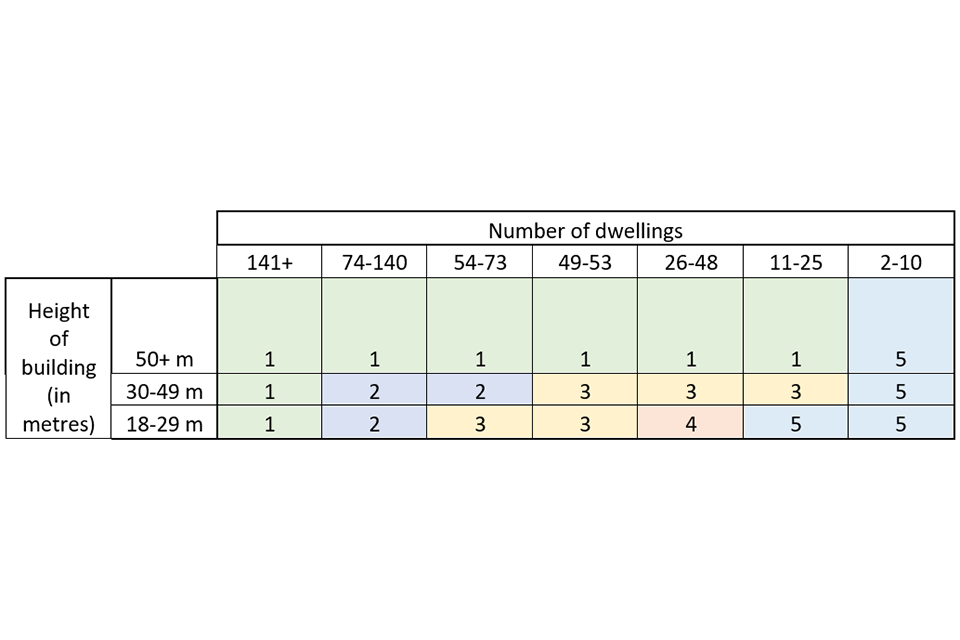 |  |  | Number of dwellings |  |  |  |  |  |  |
|---|---|---|---|---|---|---|---|---|
|  |  | 141+ | 74-140 | 54-73 | 49-53 | 26-48 | 11-25 | 2-10 |
| Height of building (in metres) | 50+ m | 1 | 1 | 1 | 1 | 1 | 1 | 5 |
|  | 30-49 m | 1 | 2 | 2 | 3 | 3 | 3 | 5 |
|  | 18-29 m | 1 | 2 | 3 | 3 | 4 | 5 | 5 |